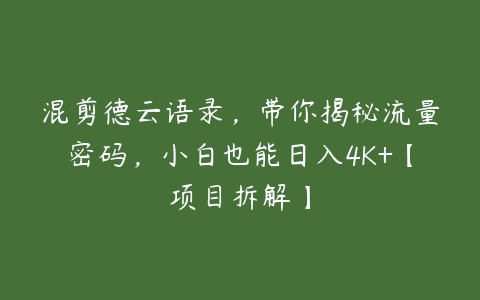 混剪德云语录，带你揭秘流量密码，小白也能日入4K+【项目拆解】